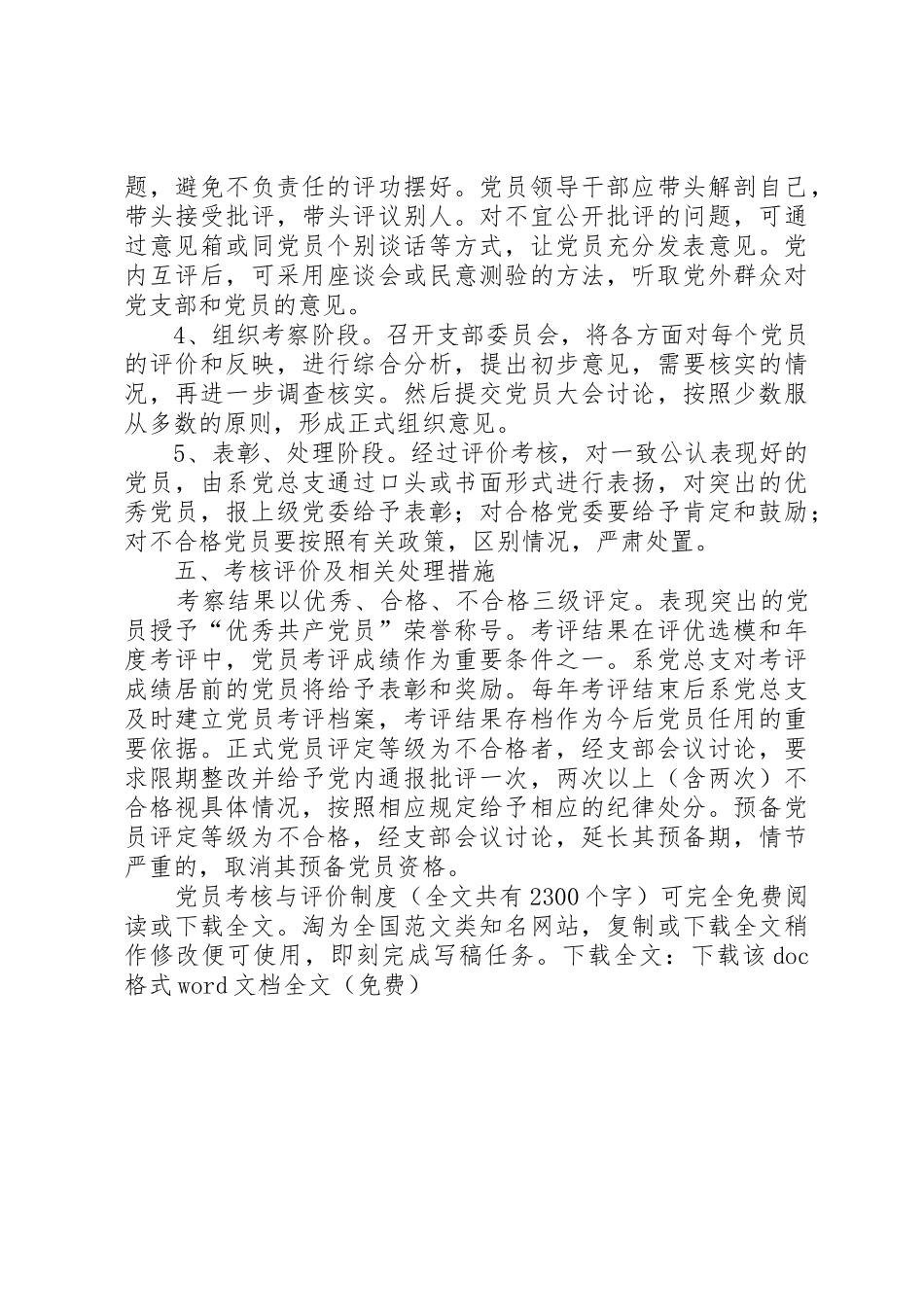 题，避免不负责任的评功摆好。党员领导干部应带头解剖自己，带头接受批评，带头评议别人。对不宜公开批评的问题，可通过意见箱或同党员个别谈话等方式，让党员充分发表意见。党内互评后，可采用座谈会或民意测验的方法，听取党外群众对党支部和党员的意见。

4、组织考察阶段。召开支部委员会，将各方面对每个党员的评价和反映，进行综合分析，提出初步意见，需要核实的情况，再进一步调查核实。然后提交党员大会讨论，按照少数服从多数的原则，形成正式组织意见。

5、表彰、处理阶段。经过评价考核，对一致公认表现好的党员，由系党总支通过口头或书面形式进行表扬，对突出的优秀党员，报上级党委给予表彰；对合格党委要给予肯定和鼓励；对不合格党员要按照有关政策，区别情况，严肃处置。

五、考核评价及相关处理措施

考察结果以优秀、合格、不合格三级评定。表现突出的党员授予“优秀共产党员”荣誉称号。考评结果在评优选模和年度考评中，党员考评成绩作为重要条件之一。系党总支对考评成绩居前的党员将给予表彰和奖励。每年考评结束后系党总支及时建立党员考评档案，考评结果存档作为今后党员任用的重要依据。正式党员评定等级为不合格者，经支部会议讨论，要求限期整改并给予党内通报批评一次，两次以上（含两次）不合格视具体情况，按照相应规定给予相应的纪律处分。预备党员评定等级为不合格，经支部会议讨论，延长其预备期，情节严重的，取消其预备党员资格。

党员考核与评价制度（全文共有2300个字）可完全免费阅读或下载全文。淘为全国范文类知名网站，复制或下载全文稍作修改便可使用，即刻完成写稿任务。下载全文：下载该doc格式word文档全文（免费）